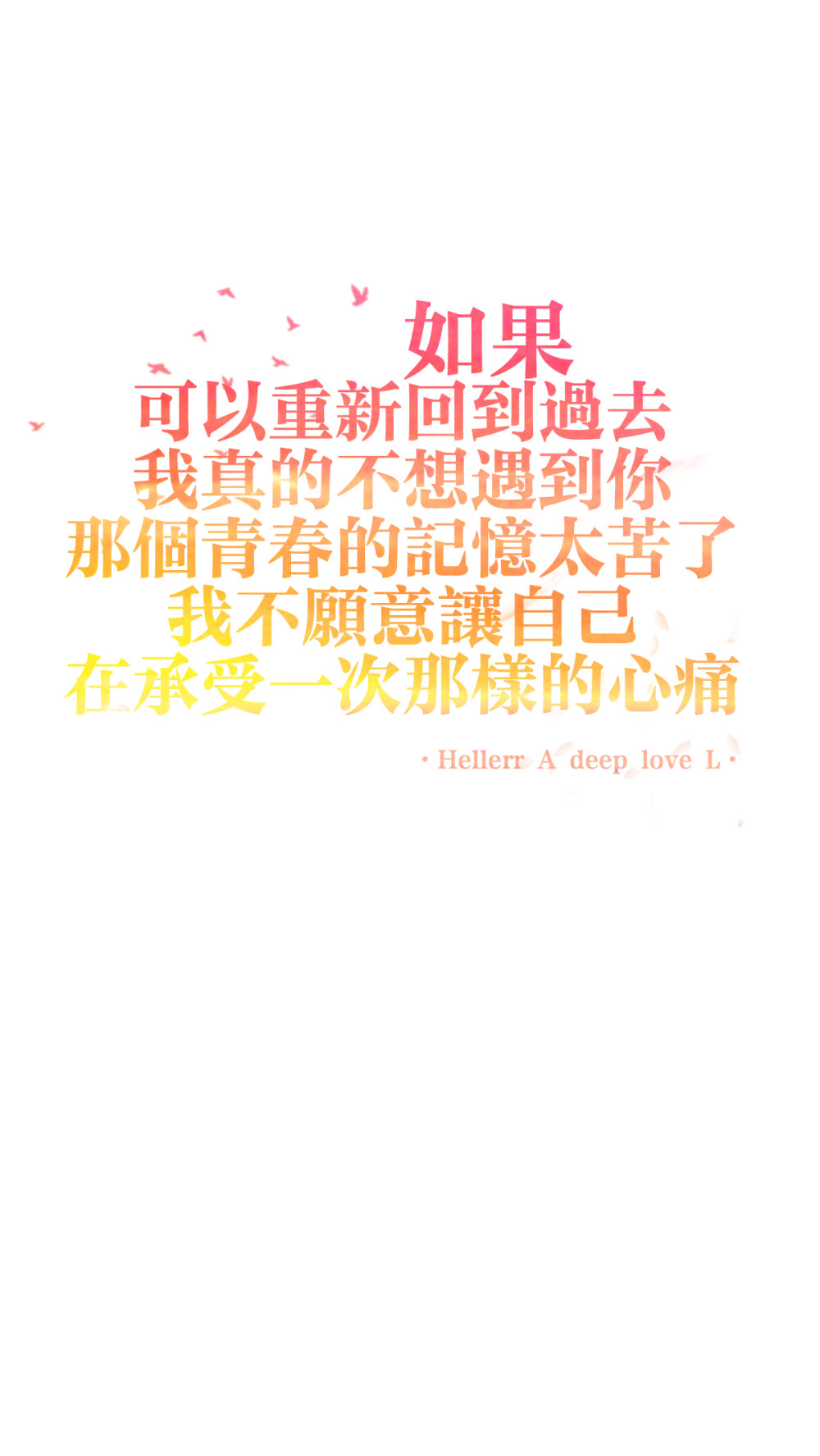 如果
可以重新回到過去
我真的不想遇到你
那個青春的記憶太苦了
我不願意讓自己
在承受一次那樣的心痛

· Hellerr A deep love L ·